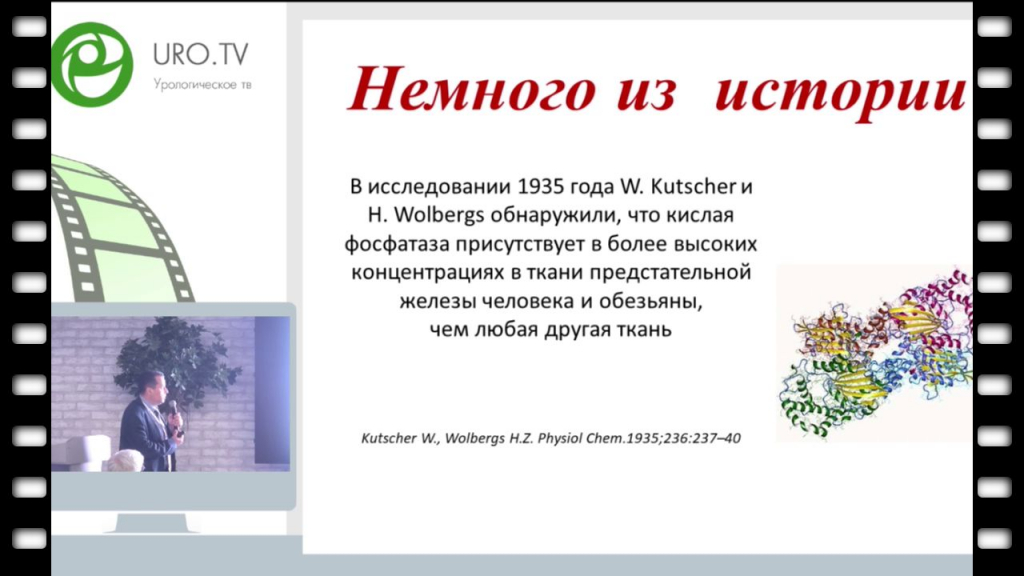 URO.TV
Урологическое тв

Немного из истории

В исследовании 1935 года W. Kutscher и H. Wolbergs обнаружили, что кислая фосфатаза присутствует в более высоких концентрациях в ткани предстательной железы человека и обезьяны, чем любая другая ткань

Kutscher W., Wolbergs H.Z. Physiol Chem.1935;236:237–40